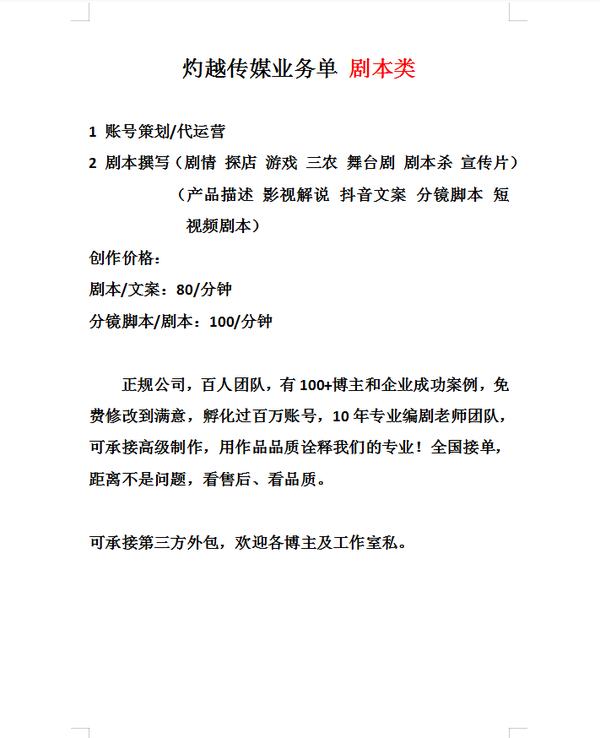 灼越传媒业务单 剧本类

1 账号策划/代运营

2 剧本撰写（剧情 探店 游戏 三农 舞台剧 剧本杀 宣传片）（产品描述 影视解说 抖音文案 分镜脚本 短视频剧本）

创作价格：

剧本/文案：80/分钟

分镜脚本/剧本：100/分钟

正规公司，百人团队，有100+博主和企业成功案例，免费修改到满意，孵化过百万账号，10年专业编剧老师团队，可承接高级制作，用作品品质诠释我们的专业！全国接单，距离不是问题，看售后、看品质。

可承接第三方外包，欢迎各博主及工作室私。